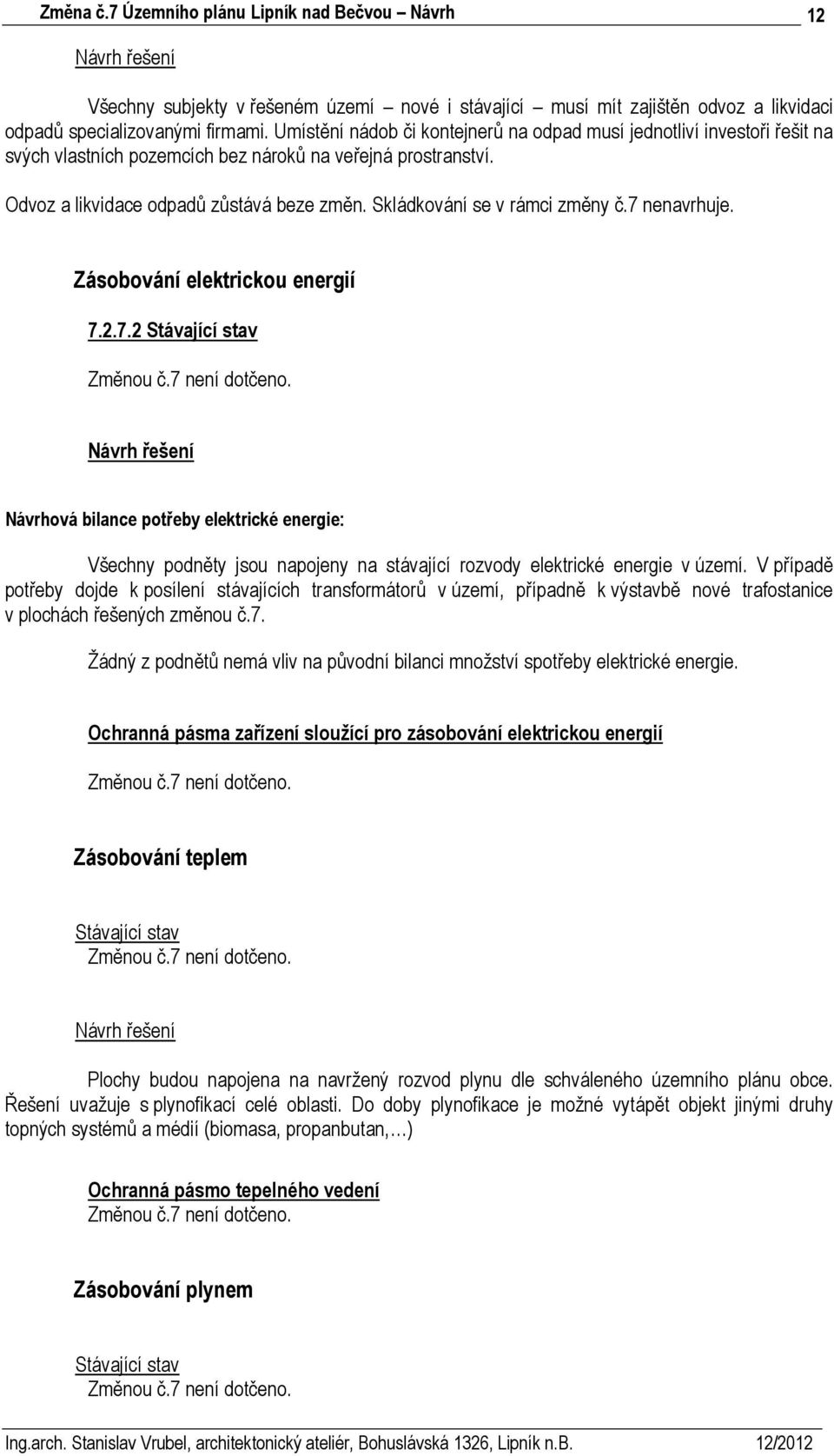 Změna č.7 Územního plánu Lipník nad Bečvou – Návrh 12

Návrh řešení

Všechny subjekty v řešeném území – nové i stávající – musí mít zajištěn odvoz a likvidaci odpadů specializovanými firmami. Umístění nádob či kontejnerů na odpad musí jednotliví investoři řešit na svých vlastních pozemcích bez nároků na veřejná prostranství.

Odvoz a likvidace odpadů zůstává beze změn. Skládkování se v rámci změny č.7 nenavrhuje.

Zásobování elektrickou energií

7.2.7.2 Stávající stav

Změnou č.7 není dotčeno.

Návrh řešení

Návrhová bilance potřeby elektrické energie:

Všechny podněty jsou napojeny na stávající rozvody elektrické energie v území. V případě potřeby dojde k posílení stávajících transformátorů v území, případně k výstavbě nové trafostanice v plochách řešených změnou č.7.

Žádný z podnětů nemá vliv na původní bilanci množství spotřeby elektrické energie.

Ochranná pásma zařízení sloužící pro zásobování elektrickou energií

Změnou č.7 není dotčeno.

Zásobování teplem

Stávající stav
Změnou č.7 není dotčeno.

Návrh řešení

Plochy budou napojena na navržený rozvod plynu dle schváleného územního plánu obce. Řešení uvažuje s plynofikací celé oblasti. Do doby plynofikace je možné vytápět objekt jinými druhy topných systémů a médií (biomasa, propanbutan,…)

Ochranná pásmo tepelného vedení
Změnou č.7 není dotčeno.

Zásobování plynem

Stávající stav
Změnou č.7 není dotčeno.

Ing.arch. Stanislav Vrubel, architektonický ateliér, Bohuslávská 1326, Lipník n.B. 12/2012